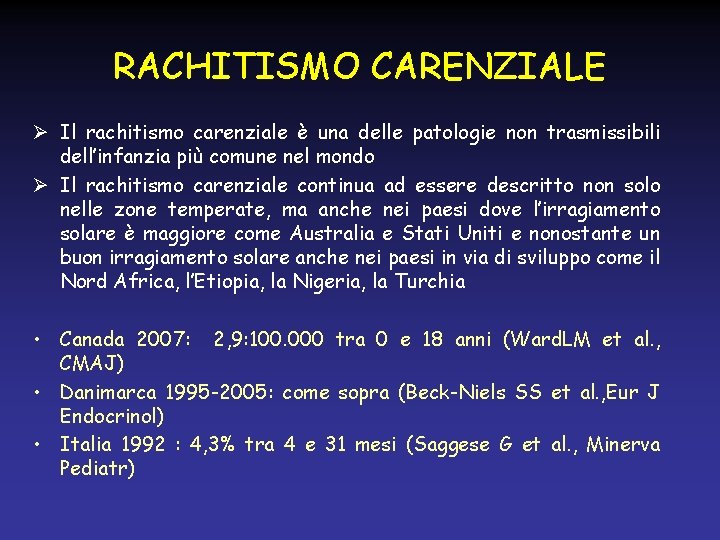 RACHITISMO CARENZIALE

➢ Il rachitismo carenziale è una delle patologie non trasmissibili dell'infanzia più comune nel mondo

➢ Il rachitismo carenziale continua ad essere descritto non solo nelle zone temperate, ma anche nei paesi dove l'irragiamento solare è maggiore come Australia e Stati Uniti e nonostante un buon irragiamento solare anche nei paesi in via di sviluppo come il Nord Africa, l'Etiopia, la Nigeria, la Turchia

• Canada 2007: 2,9:100.000 tra 0 e 18 anni (WardLM et al., CMAJ)

• Danimarca 1995-2005: come sopra (Beck-Niels SS et al.,Eur J Endocrinol)

• Italia 1992 : 4,3% tra 4 e 31 mesi (Saggese G et al., Minerva Pediatr)